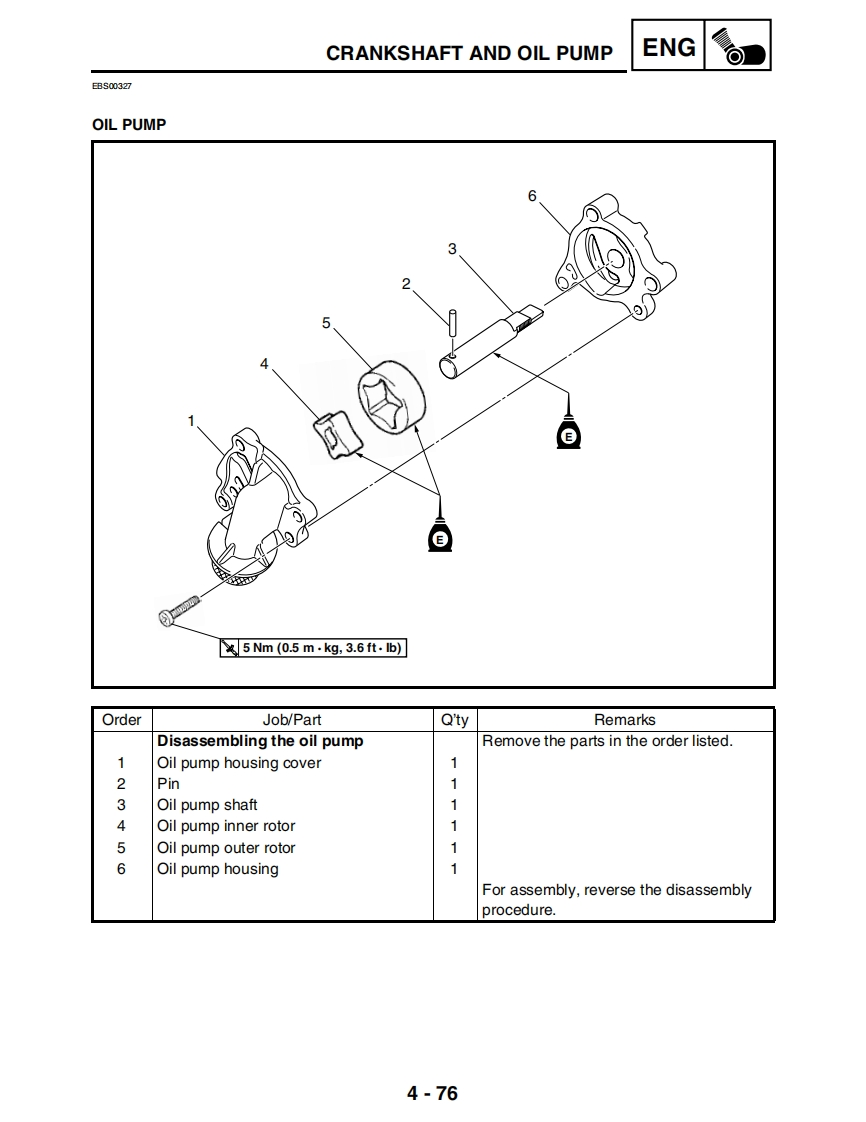 CRANKSHAFT AND OIL PUMP ENG

EBS00327

OIL PUMP

6
3
2
5
4
1
E
E
5 Nm (0.5 m · kg, 3.6 ft · lb)

| Order | Job/Part | Q'ty | Remarks |
|---|---|---|---|
| | **Disassembling the oil pump** | | Remove the parts in the order listed. |
| 1 | Oil pump housing cover | 1 | |
| 2 | Pin | 1 | |
| 3 | Oil pump shaft | 1 | |
| 4 | Oil pump inner rotor | 1 | |
| 5 | Oil pump outer rotor | 1 | |
| 6 | Oil pump housing | 1 | |
| | | | For assembly, reverse the disassembly procedure. |

4 - 76